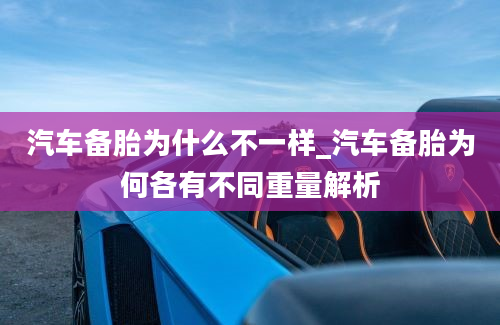 汽车备胎为什么不一样_汽车备胎为何各有不同重量解析